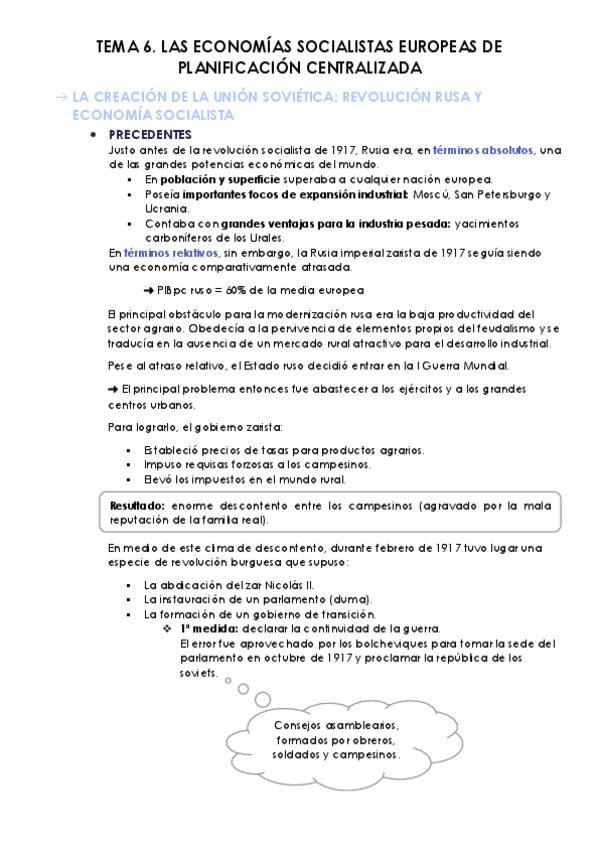 TEMA 6. LAS ECONOMÍAS SOCIALISTAS EUROPEAS DE PLANIFICACIÓN CENTRALIZADA

→ LA CREACIÓN DE LA UNIÓN SOVIÉTICA: REVOLUCIÓN RUSA Y ECONOMÍA SOCIALISTA

• PRECEDENTES

Justo antes de la revolución socialista de 1917, Rusia era, en términos absolutos, una de las grandes potencias económicas del mundo.

▪ En población y superficie superaba a cualquier nación europea.
▪ Poseía importantes focos de expansión industrial: Moscú, San Petersburgo y Ucrania.
▪ Contaba con grandes ventajas para la industria pesada: yacimientos carboníferos de los Urales.

En términos relativos, sin embargo, la Rusia imperial zarista de 1917 seguía siendo una economía comparativamente atrasada.

➜ PIBpc ruso = 60% de la media europea

El principal obstáculo para la modernización rusa era la baja productividad del sector agrario. Obedecía a la pervivencia de elementos propios del feudalismo y se traducía en la ausencia de un mercado rural atractivo para el desarrollo industrial.

Pese al atraso relativo, el Estado ruso decidió entrar en la I Guerra Mundial.

➜ El principal problema entonces fue abastecer a los ejércitos y a los grandes centros urbanos.

Para lograrlo, el gobierno zarista:

▪ Estableció precios de tasas para productos agrarios.
▪ Impuso requisas forzosas a los campesinos.
▪ Elevó los impuestos en el mundo rural.

Resultado: enorme descontento entre los campesinos (agravado por la mala reputación de la familia real).

En medio de este clima de descontento, durante febrero de 1917 tuvo lugar una especie de revolución burguesa que supuso:

▪ La abdicación del zar Nicolás II.
▪ La instauración de un parlamento (duma).
▪ La formación de un gobierno de transición.
❖ 1ª medida: declarar la continuidad de la guerra.
El error fue aprovechado por los bolcheviques para tomar la sede del parlamento en octubre de 1917 y proclamar la república de los soviets.

Consejos asamblearios, formados por obreros, soldados y campesinos.